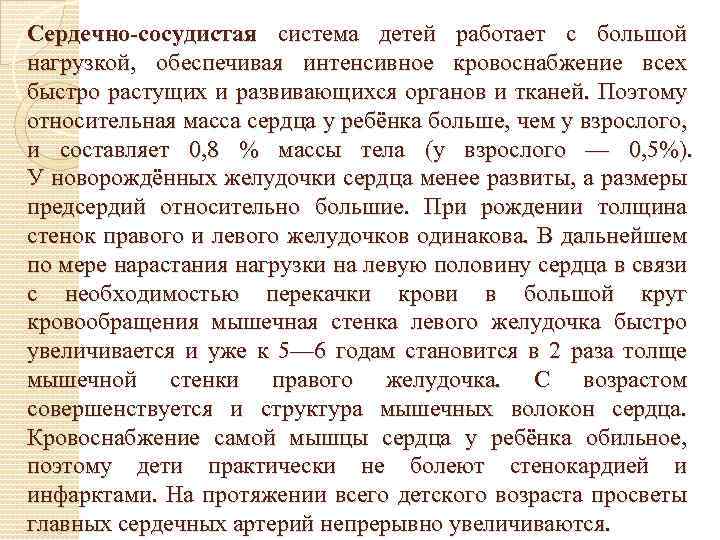 Сердечно-сосудистая система детей работает с большой нагрузкой, обеспечивая интенсивное кровоснабжение всех быстро растущих и развивающихся органов и тканей. Поэтому относительная масса сердца у ребёнка больше, чем у взрослого, и составляет 0,8 % массы тела (у взрослого — 0,5%). У новорождённых желудочки сердца менее развиты, а размеры предсердий относительно большие. При рождении толщина стенок правого и левого желудочков одинакова. В дальнейшем по мере нарастания нагрузки на левую половину сердца в связи с необходимостью перекачки крови в большой круг кровообращения мышечная стенка левого желудочка быстро увеличивается и уже к 5—6 годам становится в 2 раза толще мышечной стенки правого желудочка. С возрастом совершенствуется и структура мышечных волокон сердца. Кровоснабжение самой мышцы сердца у ребёнка обильное, поэтому дети практически не болеют стенокардией и инфарктами. На протяжении всего детского возраста просветы главных сердечных артерий непрерывно увеличиваются.